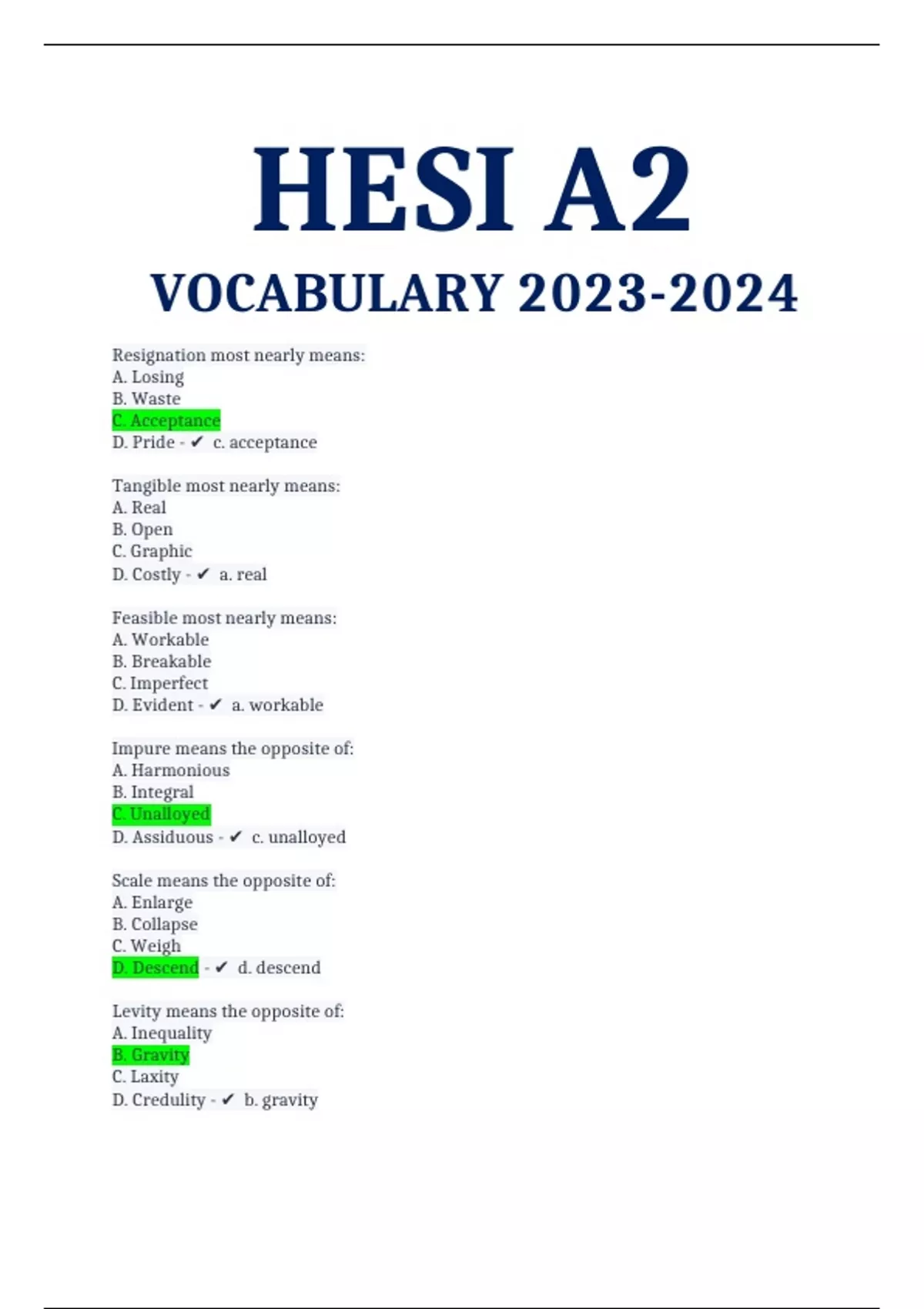 HESI A2

VOCABULARY 2023-2024

Resignation most nearly means:
A. Losing
B. Waste
C. Acceptance
D. Pride - ✔ c. acceptance

Tangible most nearly means:
A. Real
B. Open
C. Graphic
D. Costly - ✔ a. real

Feasible most nearly means:
A. Workable
B. Breakable
C. Imperfect
D. Evident - ✔ a. workable

Impure means the opposite of:
A. Harmonious
B. Integral
C. Unalloyed
D. Assiduous - ✔ c. unalloyed

Scale means the opposite of:
A. Enlarge
B. Collapse
C. Weigh
D. Descend - ✔ d. descend

Levity means the opposite of:
A. Inequality
B. Gravity
C. Laxity
D. Credulity - ✔ b. gravity